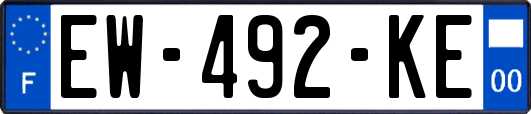 F
EW-492-KE
00